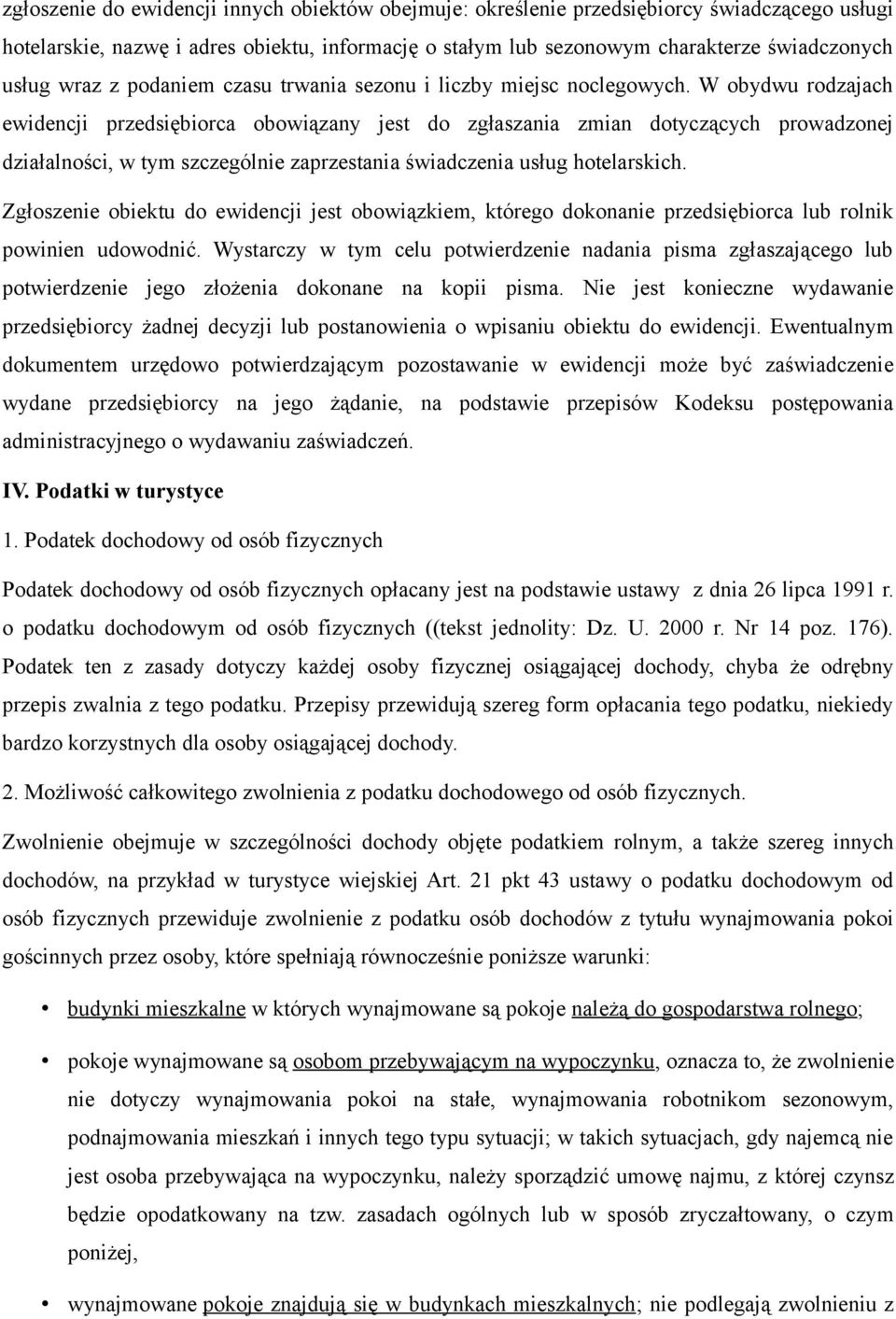 zgłoszenie do ewidencji innych obiektów obejmuje: określenie przedsiębiorcy świadczącego usługi hotelarskie, nazwę i adres obiektu, informację o stałym lub sezonowym charakterze świadczonych usług wraz z podaniem czasu trwania sezonu i liczby miejsc noclegowych. W obydwu rodzajach ewidencji przedsiębiorca obowiązany jest do zgłaszania zmian dotyczących prowadzonej działalności, w tym szczególnie zaprzestania świadczenia usług hotelarskich.

Zgłoszenie obiektu do ewidencji jest obowiązkiem, którego dokonanie przedsiębiorca lub rolnik powinien udowodnić. Wystarczy w tym celu potwierdzenie nadania pisma zgłaszającego lub potwierdzenie jego złożenia dokonane na kopii pisma. Nie jest konieczne wydawanie przedsiębiorcy żadnej decyzji lub postanowienia o wpisaniu obiektu do ewidencji. Ewentualnym dokumentem urzędowo potwierdzającym pozostawanie w ewidencji może być zaświadczenie wydane przedsiębiorcy na jego żądanie, na podstawie przepisów Kodeksu postępowania administracyjnego o wydawaniu zaświadczeń.

IV. Podatki w turystyce

1. Podatek dochodowy od osób fizycznych

Podatek dochodowy od osób fizycznych opłacany jest na podstawie ustawy z dnia 26 lipca 1991 r. o podatku dochodowym od osób fizycznych ((tekst jednolity: Dz. U. 2000 r. Nr 14 poz. 176). Podatek ten z zasady dotyczy każdej osoby fizycznej osiągającej dochody, chyba że odrębny przepis zwalnia z tego podatku. Przepisy przewidują szereg form opłacania tego podatku, niekiedy bardzo korzystnych dla osoby osiągającej dochody.

2. Możliwość całkowitego zwolnienia z podatku dochodowego od osób fizycznych.

Zwolnienie obejmuje w szczególności dochody objęte podatkiem rolnym, a także szereg innych dochodów, na przykład w turystyce wiejskiej Art. 21 pkt 43 ustawy o podatku dochodowym od osób fizycznych przewiduje zwolnienie z podatku osób dochodów z tytułu wynajmowania pokoi gościnnych przez osoby, które spełniają równocześnie poniższe warunki:

• budynki mieszkalne w których wynajmowane są pokoje należą do gospodarstwa rolnego;

• pokoje wynajmowane są osobom przebywającym na wypoczynku, oznacza to, że zwolnienie nie dotyczy wynajmowania pokoi na stałe, wynajmowania robotnikom sezonowym, podnajmowania mieszkań i innych tego typu sytuacji; w takich sytuacjach, gdy najemcą nie jest osoba przebywająca na wypoczynku, należy sporządzić umowę najmu, z której czynsz będzie opodatkowany na tzw. zasadach ogólnych lub w sposób zryczałtowany, o czym poniżej,

• wynajmowane pokoje znajdują się w budynkach mieszkalnych; nie podlegają zwolnieniu z